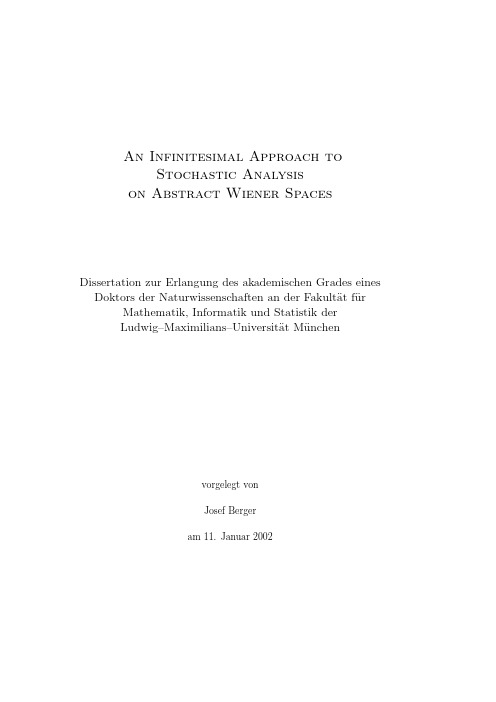 An Infinitesimal Approach to Stochastic Analysis on Abstract Wiener Spaces

Dissertation zur Erlangung des akademischen Grades eines Doktors der Naturwissenschaften an der Fakultät für Mathematik, Informatik und Statistik der Ludwig–Maximilians–Universität München

vorgelegt von

Josef Berger

am 11. Januar 2002